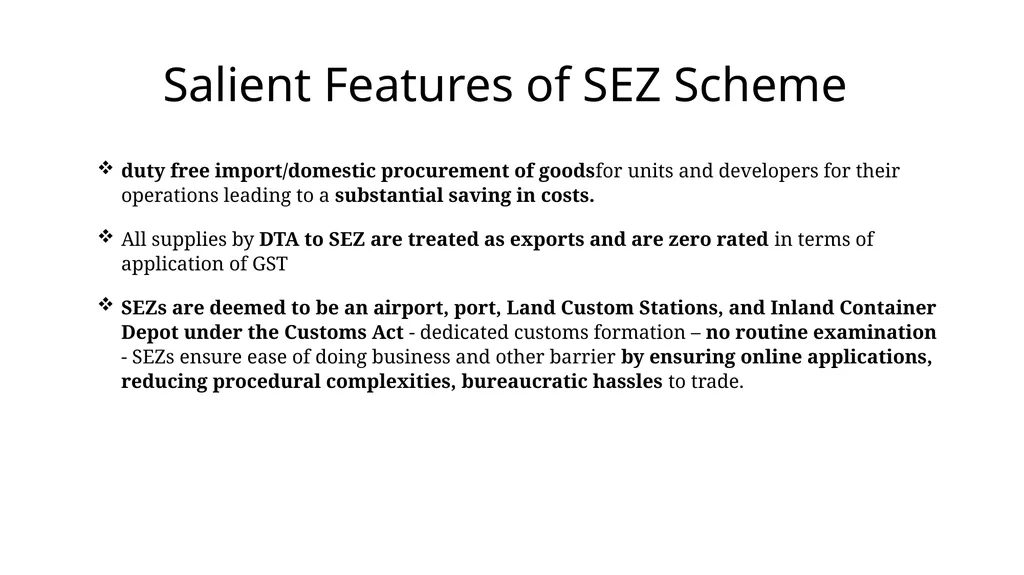 Salient Features of SEZ Scheme

❖ duty free import/domestic procurement of goodsfor units and developers for their operations leading to a substantial saving in costs.

❖ All supplies by DTA to SEZ are treated as exports and are zero rated in terms of application of GST

❖ SEZs are deemed to be an airport, port, Land Custom Stations, and Inland Container Depot under the Customs Act - dedicated customs formation – no routine examination - SEZs ensure ease of doing business and other barrier by ensuring online applications, reducing procedural complexities, bureaucratic hassles to trade.